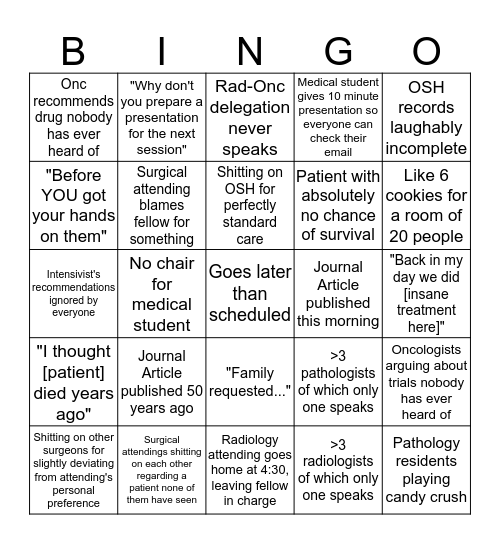 | B | I | N | G | O |
|---|---|---|---|---|
| Onc recommends drug nobody has ever heard of | "Why don't you prepare a presentation for the next session" | Rad-Onc delegation never speaks | Medical student gives 10 minute presentation so everyone can check their email | OSH records laughably incomplete |
| "Before YOU got your hands on them" | Surgical attending blames fellow for something | Shitting on OSH for perfectly standard care | Patient with absolutely no chance of survival | Like 6 cookies for a room of 20 people |
| Intensivist's recommendations ignored by everyone | No chair for medical student | Goes later than scheduled | Journal Article published this morning | "Back in my day we did [insane treatment here]" |
| "I thought [patient] died years ago" | Journal Article published 50 years ago | "Family requested..." | >3 pathologists of which only one speaks | Oncologists arguing about trials nobody has ever heard of |
| Shitting on other surgeons for slightly deviating from attending's personal preference | Surgical attendings shitting on each other regarding a patient none of them have seen | Radiology attending goes home at 4:30, leaving fellow in charge | >3 radiologists of which only one speaks | Pathology residents playing candy crush |